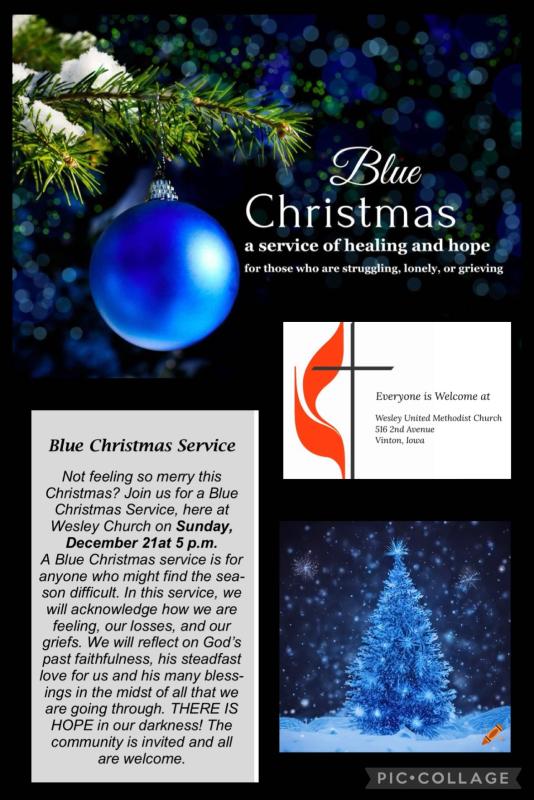 Blue Christmas
a service of healing and hope
for those who are struggling, lonely, or grieving

Everyone is Welcome at

Wesley United Methodist Church
516 2nd Avenue
Vinton, Iowa

Blue Christmas Service

Not feeling so merry this Christmas? Join us for a Blue Christmas Service, here at Wesley Church on Sunday, December 21at 5 p.m.
A Blue Christmas service is for anyone who might find the season difficult. In this service, we will acknowledge how we are feeling, our losses, and our griefs. We will reflect on God's past faithfulness, his steadfast love for us and his many blessings in the midst of all that we are going through. THERE IS HOPE in our darkness! The community is invited and all are welcome.

PIC•COLLAGE